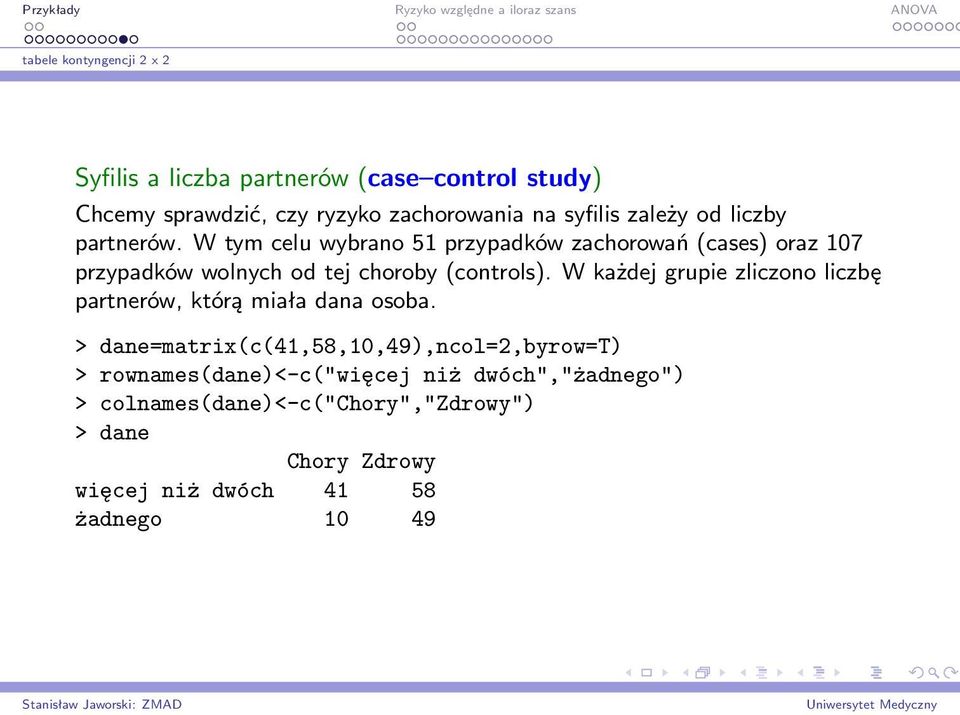 Przykłady

Ryzyko względne a iloraz szans

ANOVA

tabele kontyngencji 2 x 2

Syfilis a liczba partnerów (case–control study)

Chcemy sprawdzić, czy ryzyko zachorowania na syfilis zależy od liczby partnerów. W tym celu wybrano 51 przypadków zachorowań (cases) oraz 107 przypadków wolnych od tej choroby (controls). W każdej grupie zliczono liczbę partnerów, którą miała dana osoba.

> dane=matrix(c(41,58,10,49),ncol=2,byrow=T)
> rownames(dane)<-c("więcej niż dwóch","żadnego")
> colnames(dane)<-c("Chory","Zdrowy")
> dane

| | Chory | Zdrowy |
|---|---|---|
| więcej niż dwóch | 41 | 58 |
| żadnego | 10 | 49 |

Stanisław Jaworski: ZMAD

Uniwersytet Medyczny